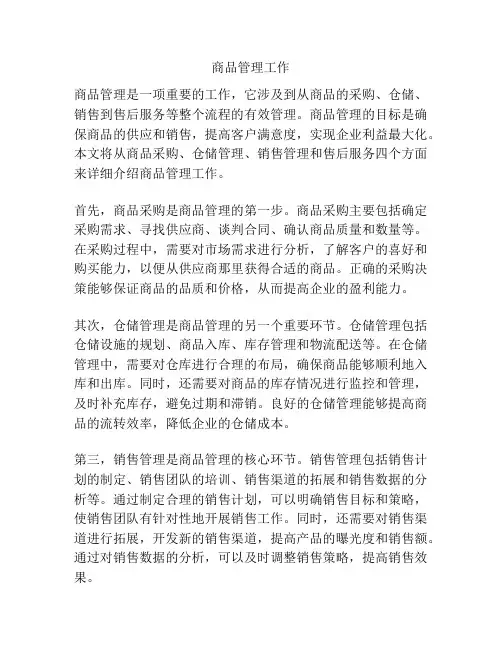 商品管理工作

商品管理是一项重要的工作，它涉及到从商品的采购、仓储、销售到售后服务等整个流程的有效管理。商品管理的目标是确保商品的供应和销售，提高客户满意度，实现企业利益最大化。本文将从商品采购、仓储管理、销售管理和售后服务四个方面来详细介绍商品管理工作。

首先，商品采购是商品管理的第一步。商品采购主要包括确定采购需求、寻找供应商、谈判合同、确认商品质量和数量等。在采购过程中，需要对市场需求进行分析，了解客户的喜好和购买能力，以便从供应商那里获得合适的商品。正确的采购决策能够保证商品的品质和价格，从而提高企业的盈利能力。

其次，仓储管理是商品管理的另一个重要环节。仓储管理包括仓储设施的规划、商品入库、库存管理和物流配送等。在仓储管理中，需要对仓库进行合理的布局，确保商品能够顺利地入库和出库。同时，还需要对商品的库存情况进行监控和管理，及时补充库存，避免过期和滞销。良好的仓储管理能够提高商品的流转效率，降低企业的仓储成本。

第三，销售管理是商品管理的核心环节。销售管理包括销售计划的制定、销售团队的培训、销售渠道的拓展和销售数据的分析等。通过制定合理的销售计划，可以明确销售目标和策略，使销售团队有针对性地开展销售工作。同时，还需要对销售渠道进行拓展，开发新的销售渠道，提高产品的曝光度和销售额。通过对销售数据的分析，可以及时调整销售策略，提高销售效果。